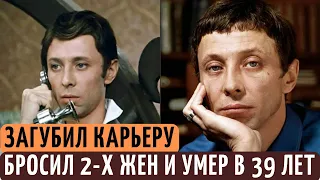 ЗАГУБИЛ КАРЬЕРУ
БРОСИЛ 2-Х ЖЕН И УМЕР В 39 ЛЕТ